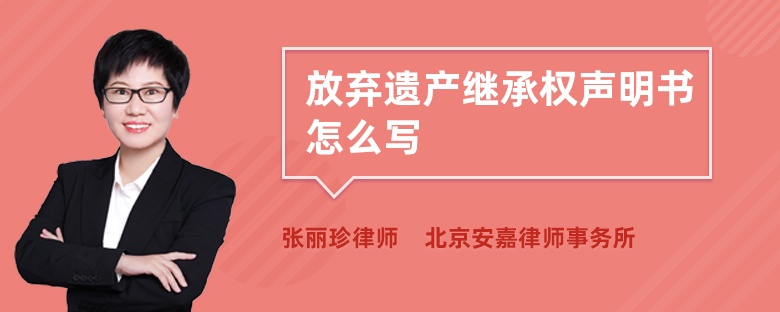 放弃遗产继承权声明书怎么写

张丽珍律师　北京安嘉律师事务所